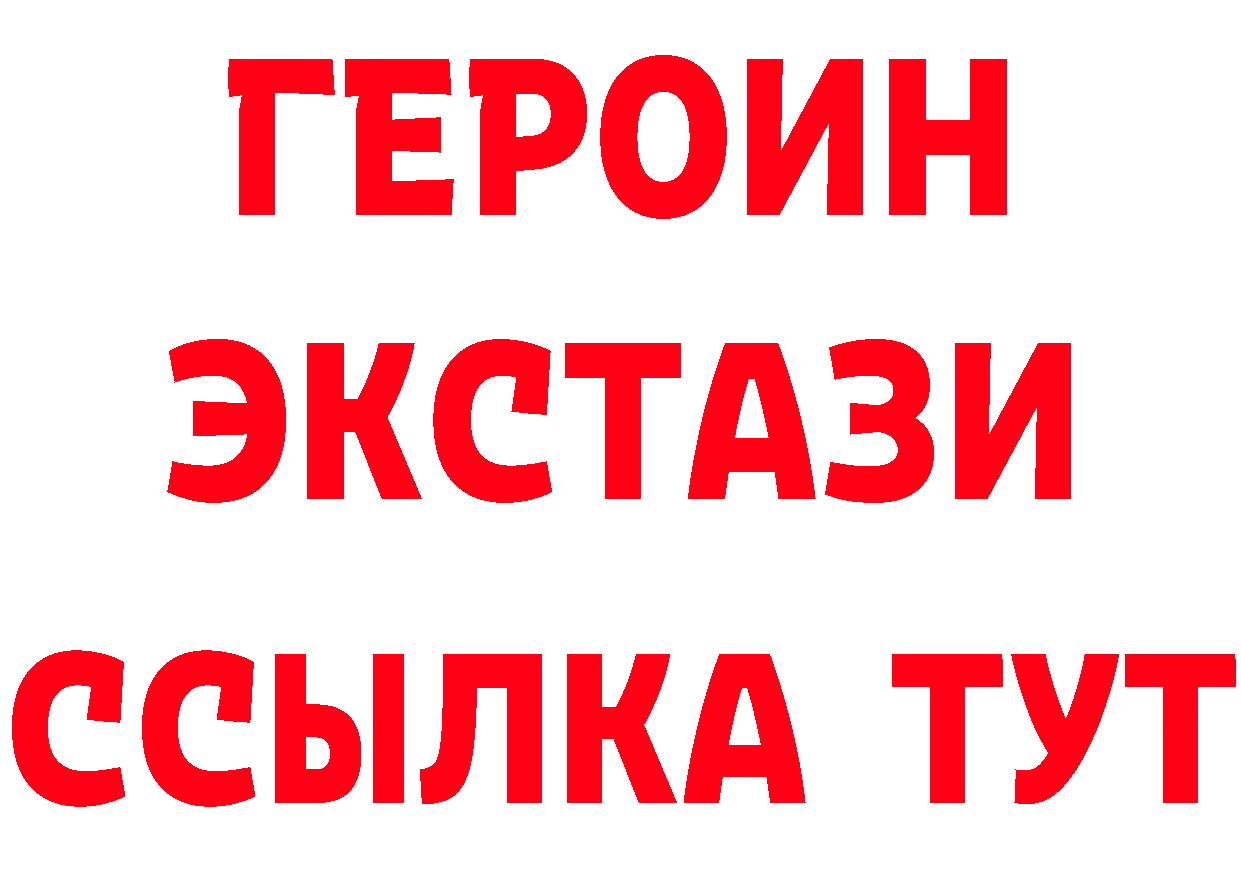 ГЕРОИН
ЭКСТАЗИ
ССЫЛКА ТУТ